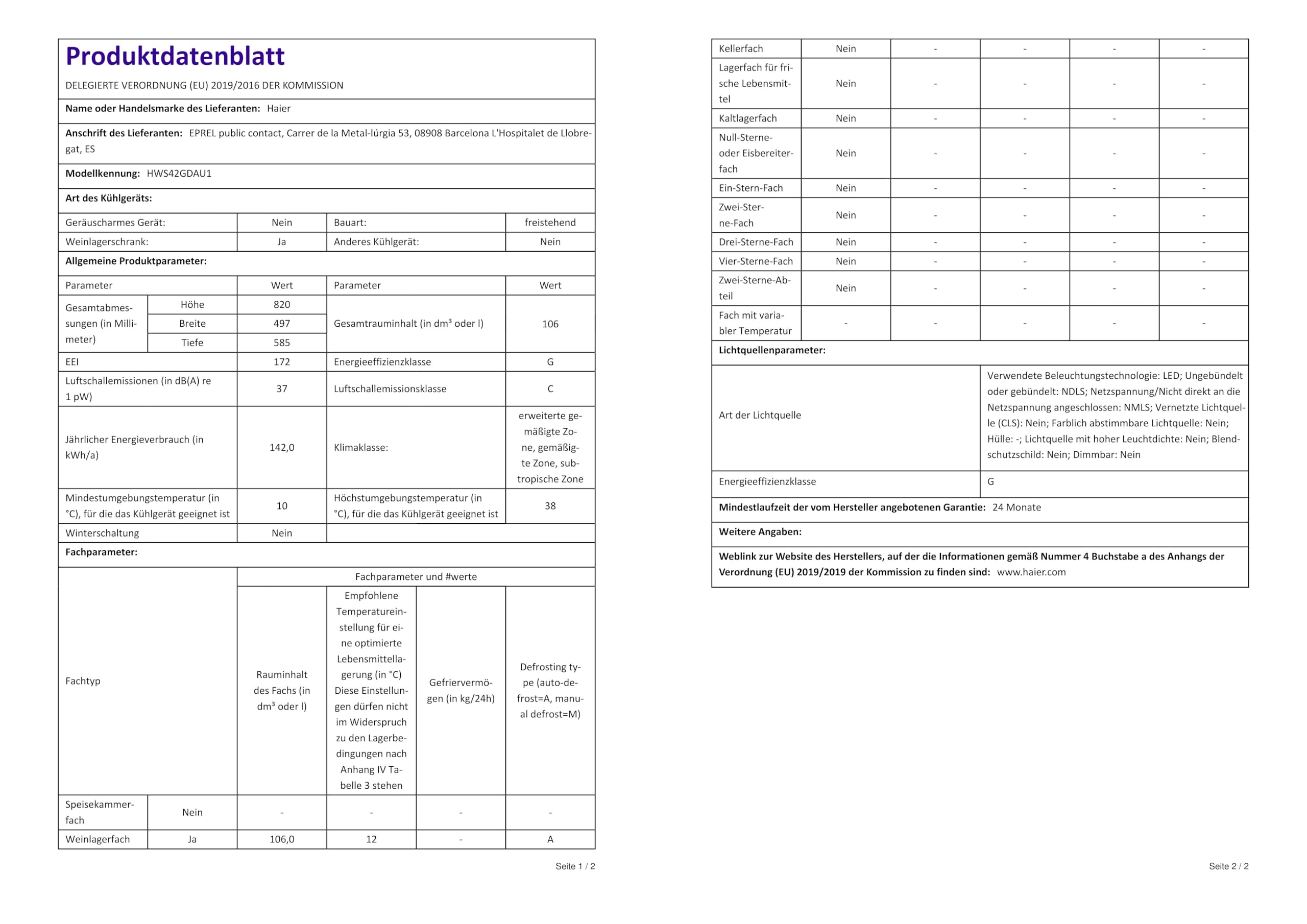 Produktdatenblatt

DELEGIERTE VERORDNUNG (EU) 2019/2016 DER KOMMISSION

Name oder Handelsmarke des Lieferanten: Haier

Anschrift des Lieferanten: EPREL public contact, Carrer de la Metal-lúrgia 53, 08908 Barcelona L'Hospitalet de Llobregat, ES

Modellkennung: HWS42GDAU1

Art des Kühlgeräts:

| Geräuscharmes Gerät: | Nein | Bauart: | freistehend |
|---|---|---|---|
| Weinlagerschrank: | Ja | Anderes Kühlgerät: | Nein |

Allgemeine Produktparameter:

| Parameter | | Wert | Parameter | Wert |
|---|---|---|---|---|
| Gesamtabmessungen (in Millimeter) | Höhe | 820 | Gesamtrauminhalt (in dm³ oder l) | 106 |
| | Breite | 497 | | |
| | Tiefe | 585 | | |
| EEI | | 172 | Energieeffizienzklasse | G |
| Luftschallemissionen (in dB(A) re 1 pW) | | 37 | Luftschallemissionsklasse | C |
| Jährlicher Energieverbrauch (in kWh/a) | | 142,0 | Klimaklasse: | erweiterte gemäßigte Zone, gemäßigte Zone, subtropische Zone |
| Mindestumgebungstemperatur (in °C), für die das Kühlgerät geeignet ist | | 10 | Höchstumgebungstemperatur (in °C), für die das Kühlgerät geeignet ist | 38 |
| Winterschaltung | | Nein | | |

Fachparameter:

| Fachtyp | | Fachparameter und #werte | | | |
|---|---|---|---|---|---|
| | | Rauminhalt des Fachs (in dm³ oder l) | Empfohlene Temperatureinstellung für eine optimierte Lebensmittellagerung (in °C) Diese Einstellungen dürfen nicht im Widerspruch zu den Lagerbedingungen nach Anhang IV Tabelle 3 stehen | Gefriervermögen (in kg/24h) | Defrosting type (auto-defrost=A, manual defrost=M) |
| Speisekammerfach | Nein | - | - | - | - |
| Weinlagerfach | Ja | 106,0 | 12 | - | A |

Seite 1 / 2

| Kellerfach | Nein | - | - | - | - |
|---|---|---|---|---|---|
| Lagerfach für frische Lebensmittel | Nein | - | - | - | - |
| Kaltlagerfach | Nein | - | - | - | - |
| Null-Sterne- oder Eisbereiterfach | Nein | - | - | - | - |
| Ein-Stern-Fach | Nein | - | - | - | - |
| Zwei-Sterne-Fach | Nein | - | - | - | - |
| Drei-Sterne-Fach | Nein | - | - | - | - |
| Vier-Sterne-Fach | Nein | - | - | - | - |
| Zwei-Sterne-Abteil | Nein | - | - | - | - |
| Fach mit variabler Temperatur | - | - | - | - | - |

Lichtquellenparameter:

| Art der Lichtquelle | Verwendete Beleuchtungstechnologie: LED; Ungebündelt oder gebündelt: NDLS; Netzspannung/Nicht direkt an die Netzspannung angeschlossen: NMLS; Vernetzte Lichtquelle (CLS): Nein; Farblich abstimmbare Lichtquelle: Nein; Hülle: -; Lichtquelle mit hoher Leuchtdichte: Nein; Blendschutzschild: Nein; Dimmbar: Nein |
|---|---|
| Energieeffizienzklasse | G |

Mindestlaufzeit der vom Hersteller angebotenen Garantie: 24 Monate

Weitere Angaben:

Weblink zur Website des Herstellers, auf der die Informationen gemäß Nummer 4 Buchstabe a des Anhangs der Verordnung (EU) 2019/2019 der Kommission zu finden sind: www.haier.com

Seite 2 / 2